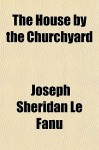 The House by the Churchyard

Joseph Sheridan Le Fanu